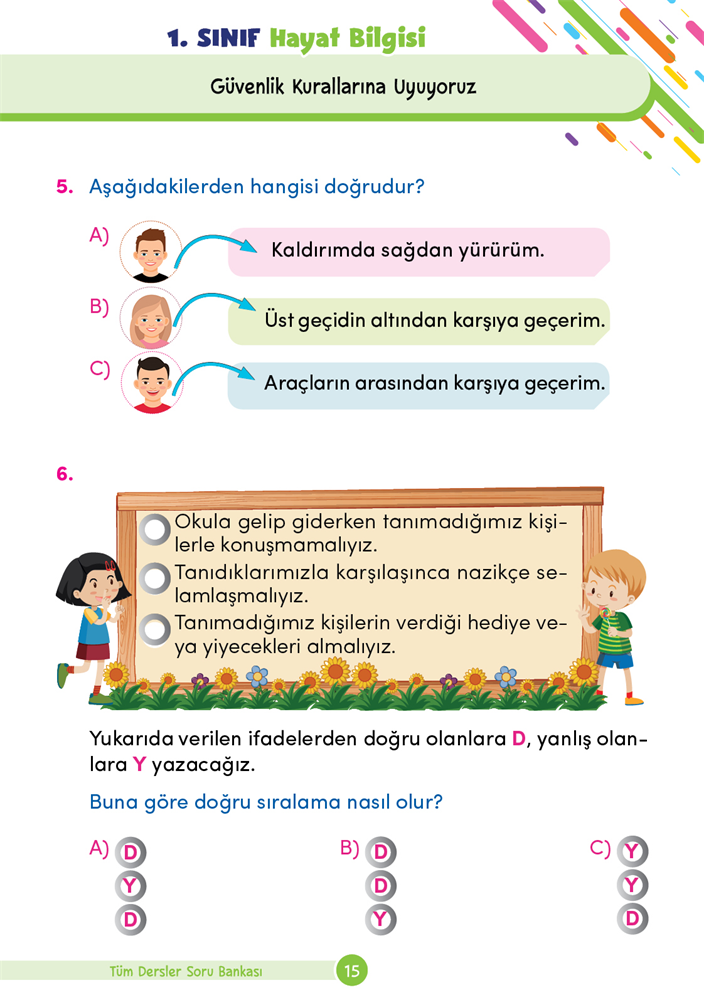 1. SINIF Hayat Bilgisi

Güvenlik Kurallarına Uyuyoruz

5. Aşağıdakilerden hangisi doğrudur?

A) Kaldırımda sağdan yürürüm.

B) Üst geçidin altından karşıya geçerim.

C) Araçların arasından karşıya geçerim.

6.

Okula gelip giderken tanımadığımız kişilerle konuşmamalıyız.

Tanıdıklarımızla karşılaşınca nazikçe selamlaşmalıyız.

Tanımadığımız kişilerin verdiği hediye veya yiyecekleri almalıyız.

Yukarıda verilen ifadelerden doğru olanlara D, yanlış olanlara Y yazacağız.

Buna göre doğru sıralama nasıl olur?

A) D
Y
D

B) D
D
Y

C) Y
Y
D

Tüm Dersler Soru Bankası 15